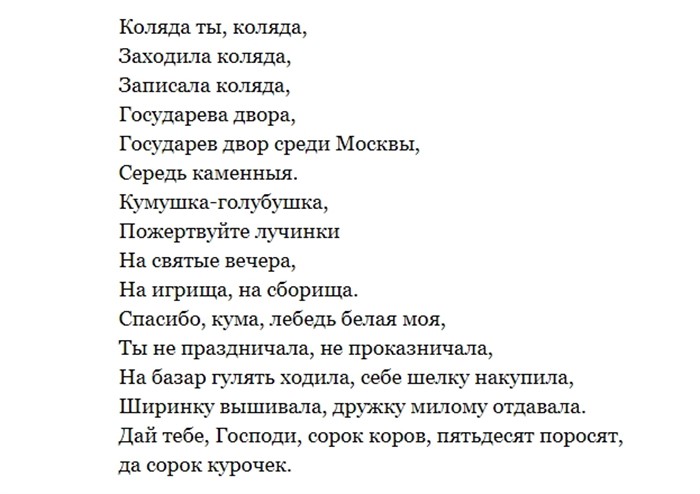 Коляда ты, коляда,
Заходила коляда,
Записала коляда,
Государева двора,
Государев двор среди Москвы,
Середь каменныя.
Кумушка-голубушка,
Пожертвуйте лучинки
На святые вечера,
На игрища, на сборища.
Спасибо, кума, лебедь белая моя,
Ты не праздничала, не проказничала,
На базар гулять ходила, себе шелку накупила,
Ширинку вышивала, дружку милому отдавала.
Дай тебе, Господи, сорок коров, пятьдесят поросят,
да сорок курочек.